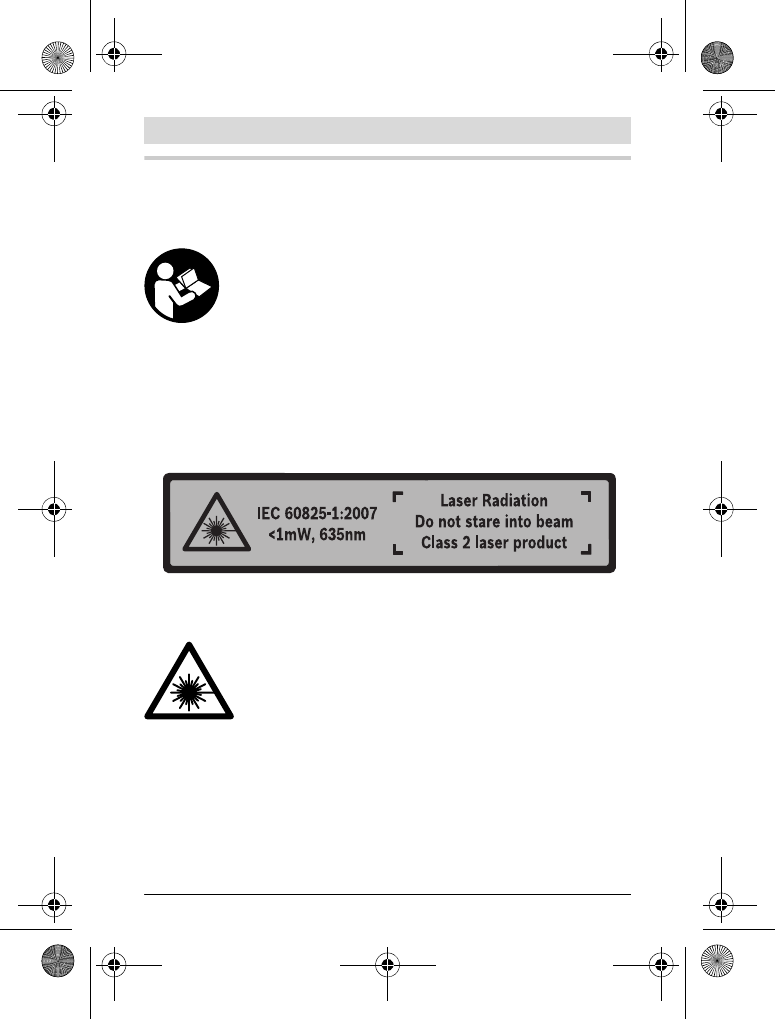 IEC 60825-1:2007
<1mW, 635nm

Laser Radiation
Do not stare into beam
Class 2 laser product